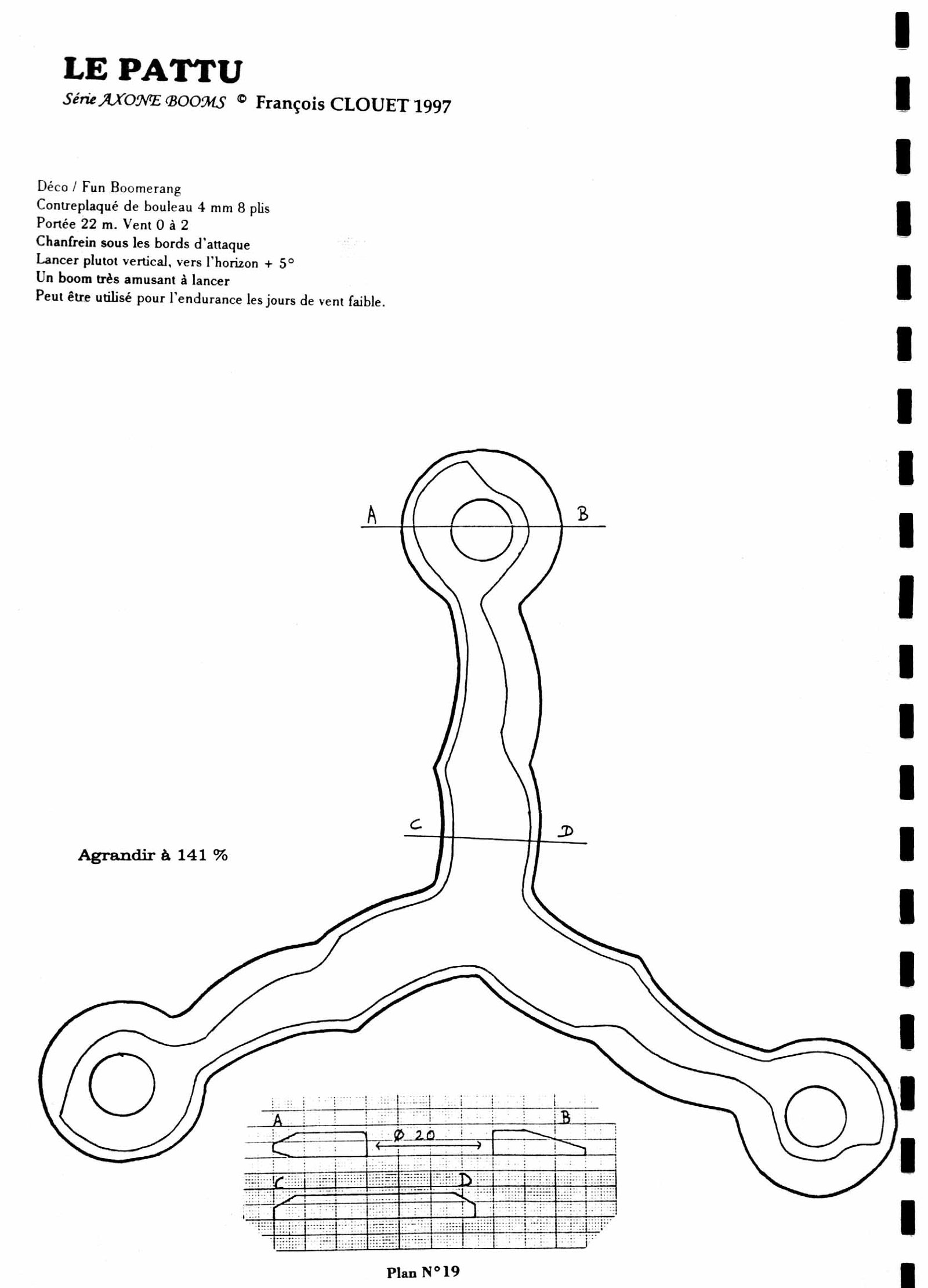 LE PATTU

Série AXONE BOOMS © François CLOUET 1997

Déco / Fun Boomerang
Contreplaqué de bouleau 4 mm 8 plis
Portée 22 m. Vent 0 à 2
Chanfrein sous les bords d'attaque
Lancer plutot vertical, vers l'horizon + 5°
Un boom très amusant à lancer
Peut être utilisé pour l'endurance les jours de vent faible.

A
B

C
D

Agrandir à 141 %

A
B
Ø 20
C
D

Plan N°19